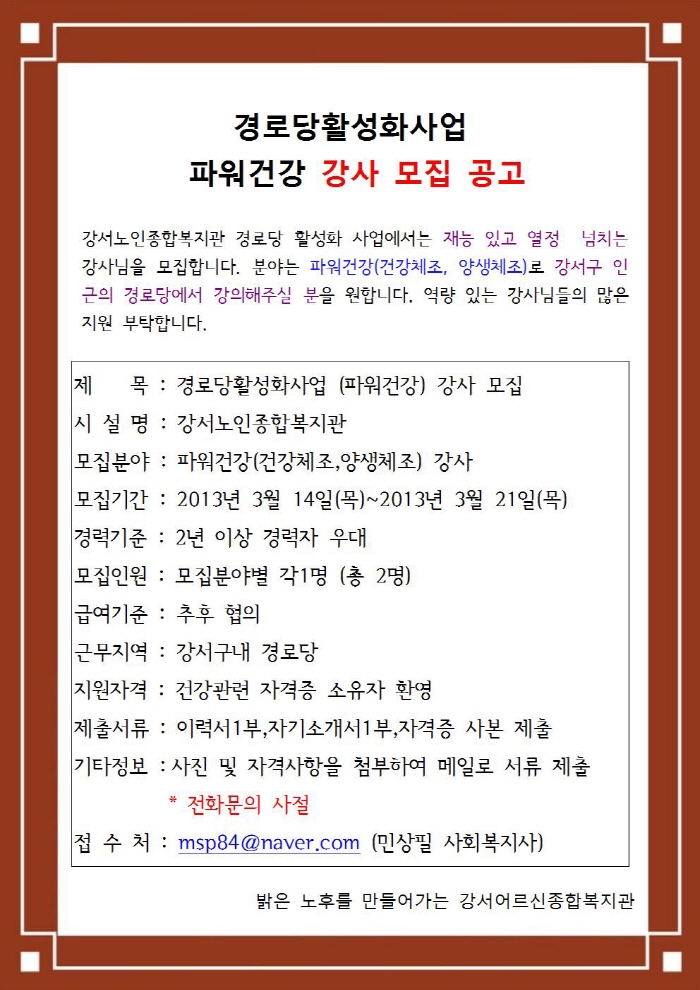 경로당활성화사업
파워건강 강사 모집 공고

강서노인종합복지관 경로당 활성화 사업에서는 재능 있고 열정 넘치는 강사님을 모집합니다. 분야는 파워건강(건강체조, 양생체조)로 강서구 인근의 경로당에서 강의해주실 분을 원합니다. 역량 있는 강사님들의 많은 지원 부탁합니다.

제 목 : 경로당활성화사업 (파워건강) 강사 모집

시 설 명 : 강서노인종합복지관

모집분야 : 파워건강(건강체조,양생체조) 강사

모집기간 : 2013년 3월 14일(목)~2013년 3월 21일(목)

경력기준 : 2년 이상 경력자 우대

모집인원 : 모집분야별 각1명 (총 2명)

급여기준 : 추후 협의

근무지역 : 강서구내 경로당

지원자격 : 건강관련 자격증 소유자 환영

제출서류 : 이력서1부,자기소개서1부,자격증 사본 제출

기타정보 : 사진 및 자격사항을 첨부하여 메일로 서류 제출

* 전화문의 사절

접 수 처 : msp84@naver.com (민상필 사회복지사)

밝은 노후를 만들어가는 강서어르신종합복지관